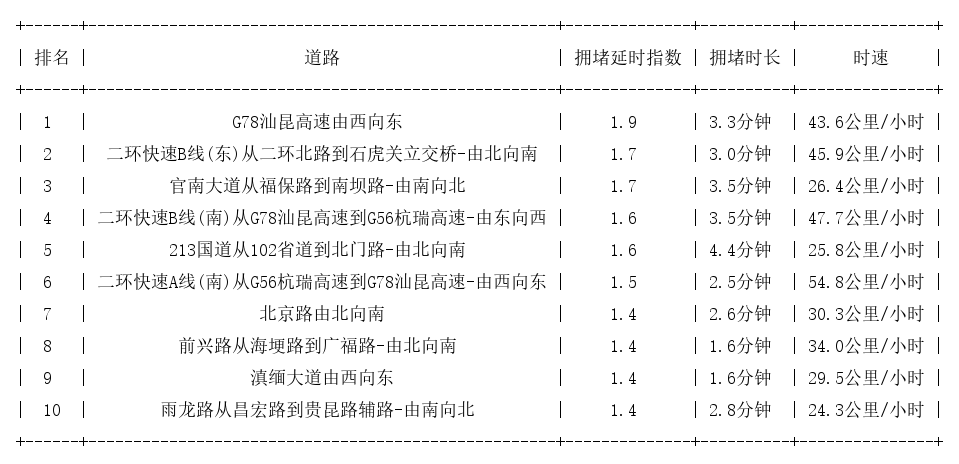 | 排名 | 道路 | 拥堵延时指数 | 拥堵时长 | 时速 |
|---|---|---|---|---|
| 1 | G78汕昆高速由西向东 | 1.9 | 3.3分钟 | 43.6公里/小时 |
| 2 | 二环快速B线(东)从二环北路到石虎关立交桥-由北向南 | 1.7 | 3.0分钟 | 45.9公里/小时 |
| 3 | 官南大道从福保路到南坝路-由南向北 | 1.7 | 3.5分钟 | 26.4公里/小时 |
| 4 | 二环快速B线(南)从G78汕昆高速到G56杭瑞高速-由东向西 | 1.6 | 3.5分钟 | 47.7公里/小时 |
| 5 | 213国道从102省道到北门路-由北向南 | 1.6 | 4.4分钟 | 25.8公里/小时 |
| 6 | 二环快速A线(南)从G56杭瑞高速到G78汕昆高速-由西向东 | 1.5 | 2.5分钟 | 54.8公里/小时 |
| 7 | 北京路由北向南 | 1.4 | 2.6分钟 | 30.3公里/小时 |
| 8 | 前兴路从海埂路到广福路-由北向南 | 1.4 | 1.6分钟 | 34.0公里/小时 |
| 9 | 滇缅大道由西向东 | 1.4 | 1.6分钟 | 29.5公里/小时 |
| 10 | 雨龙路从昌宏路到贵昆路辅路-由南向北 | 1.4 | 2.8分钟 | 24.3公里/小时 |